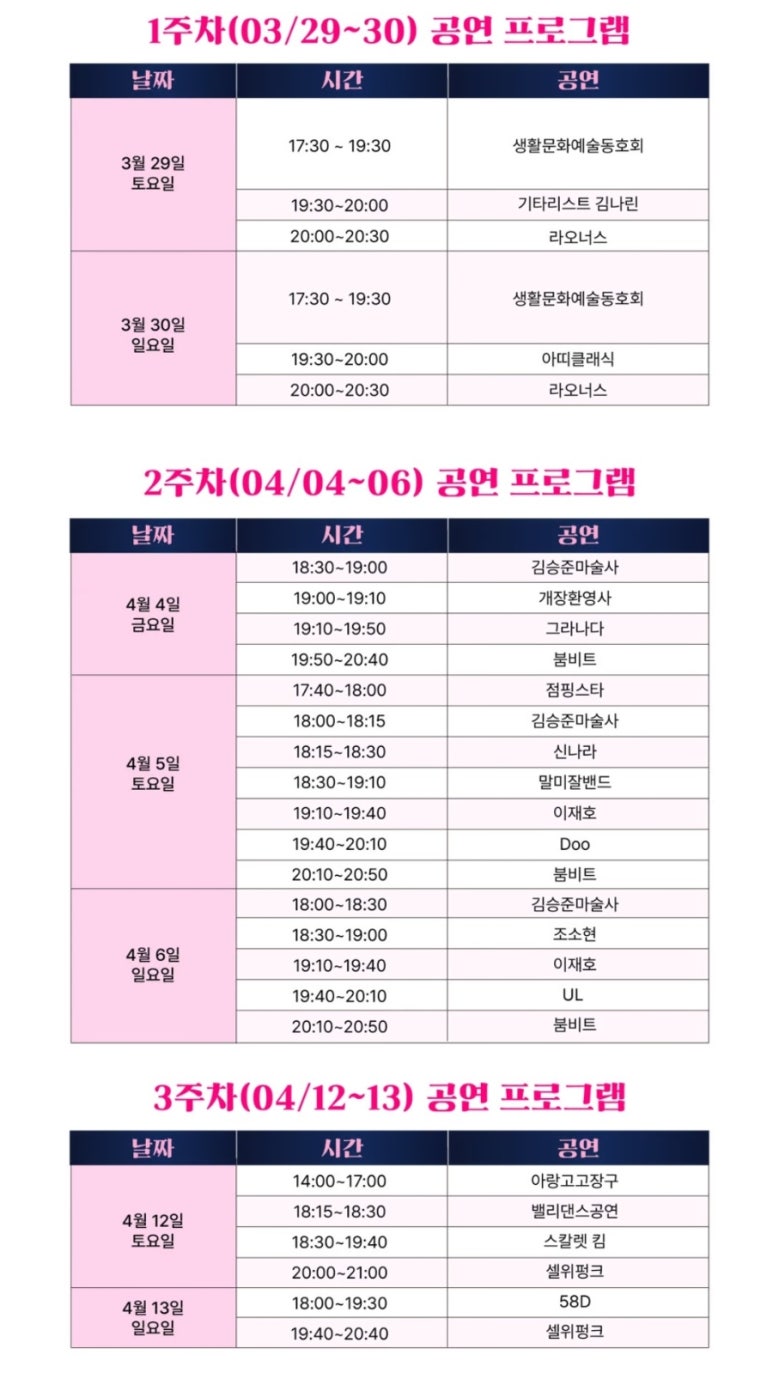 1주차(03/29~30) 공연 프로그램

| 날짜 | 시간 | 공연 |
|---|---|---|
| 3월 29일 토요일 | 17:30 ~ 19:30 | 생활문화예술동호회 |
| | 19:30~20:00 | 기타리스트 김나린 |
| | 20:00~20:30 | 라오너스 |
| 3월 30일 일요일 | 17:30 ~ 19:30 | 생활문화예술동호회 |
| | 19:30~20:00 | 아띠클래식 |
| | 20:00~20:30 | 라오너스 |

2주차(04/04~06) 공연 프로그램

| 날짜 | 시간 | 공연 |
|---|---|---|
| 4월 4일 금요일 | 18:30~19:00 | 김승준마술사 |
| | 19:00~19:10 | 개장환영사 |
| | 19:10~19:50 | 그라나다 |
| | 19:50~20:40 | 붐비트 |
| 4월 5일 토요일 | 17:40~18:00 | 점핑스타 |
| | 18:00~18:15 | 김승준마술사 |
| | 18:15~18:30 | 신나라 |
| | 18:30~19:10 | 말미잘밴드 |
| | 19:10~19:40 | 이재호 |
| | 19:40~20:10 | Doo |
| | 20:10~20:50 | 붐비트 |
| 4월 6일 일요일 | 18:00~18:30 | 김승준마술사 |
| | 18:30~19:00 | 조소현 |
| | 19:10~19:40 | 이재호 |
| | 19:40~20:10 | UL |
| | 20:10~20:50 | 붐비트 |

3주차(04/12~13) 공연 프로그램

| 날짜 | 시간 | 공연 |
|---|---|---|
| 4월 12일 토요일 | 14:00~17:00 | 아랑고고장구 |
| | 18:15~18:30 | 밸리댄스공연 |
| | 18:30~19:40 | 스칼렛 킴 |
| | 20:00~21:00 | 셀위펑크 |
| 4월 13일 일요일 | 18:00~19:30 | 58D |
| | 19:40~20:40 | 셀위펑크 |